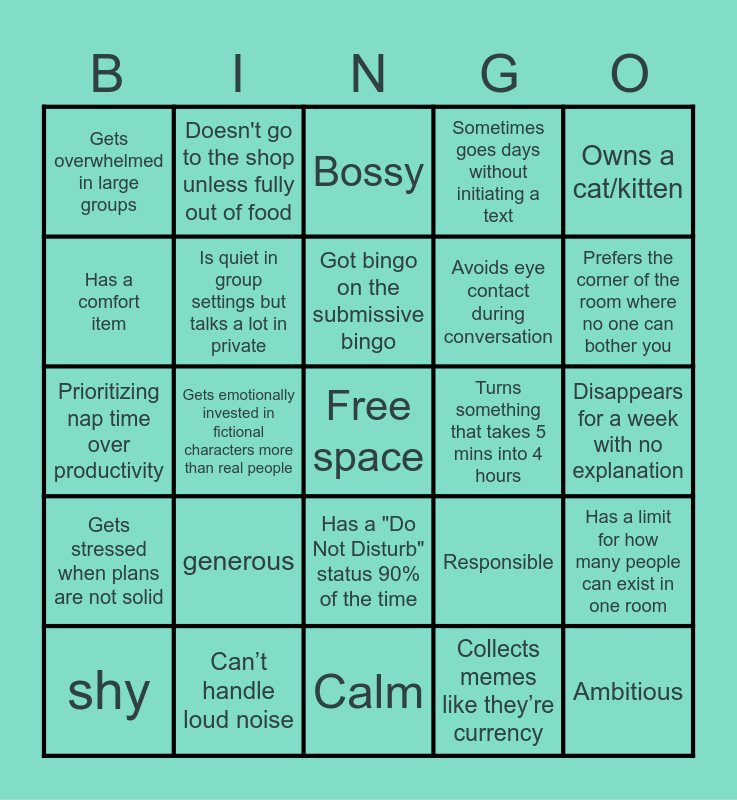 | B | I | N | G | O |
|---|---|---|---|---|
| Gets overwhelmed in large groups | Doesn't go to the shop unless fully out of food | Bossy | Sometimes goes days without initiating a text | Owns a cat/kitten |
| Has a comfort item | Is quiet in group settings but talks a lot in private | Got bingo on the submissive bingo | Avoids eye contact during conversation | Prefers the corner of the room where no one can bother you |
| Prioritizing nap time over productivity | Gets emotionally invested in fictional characters more than real people | Free space | Turns something that takes 5 mins into 4 hours | Disappears for a week with no explanation |
| Gets stressed when plans are not solid | generous | Has a "Do Not Disturb" status 90% of the time | Responsible | Has a limit for how many people can exist in one room |
| shy | Can't handle loud noise | Calm | Collects memes like they're currency | Ambitious |